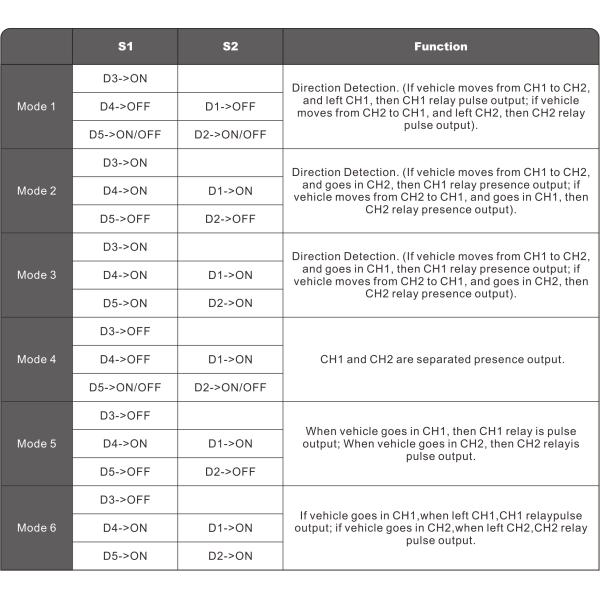 | | S1 | S2 | Function |
|---|---|---|---|
| Mode 1 | D3->ON | | Direction Detection. (If vehicle moves from CH1 to CH2, and left CH1, then CH1 relay pulse output; if vehicle moves from CH2 to CH1, and left CH2, then CH2 relay pulse output). |
| | D4->OFF | D1->OFF | |
| | D5->ON/OFF | D2->ON/OFF | |
| Mode 2 | D3->ON | | Direction Detection. (If vehicle moves from CH1 to CH2, and goes in CH2, then CH1 relay presence output; if vehicle moves from CH2 to CH1, and goes in CH1, then CH2 relay presence output). |
| | D4->ON | D1->ON | |
| | D5->OFF | D2->OFF | |
| Mode 3 | D3->ON | | Direction Detection. (If vehicle moves from CH1 to CH2, and goes in CH1, then CH1 relay presence output; if vehicle moves from CH2 to CH1, and goes in CH2, then CH2 relay presence output). |
| | D4->ON | D1->ON | |
| | D5->ON | D2->ON | |
| Mode 4 | D3->OFF | | CH1 and CH2 are separated presence output. |
| | D4->OFF | D1->ON | |
| | D5->ON/OFF | D2->ON/OFF | |
| Mode 5 | D3->OFF | | When vehicle goes in CH1, then CH1 relay is pulse output; When vehicle goes in CH2, then CH2 relayis pulse output. |
| | D4->ON | D1->ON | |
| | D5->OFF | D2->OFF | |
| Mode 6 | D3->OFF | | If vehicle goes in CH1,when left CH1,CH1 relaypulse output; if vehicle goes in CH2,when left CH2,CH2 relay pulse output. |
| | D4->ON | D1->ON | |
| | D5->ON | D2->ON | |